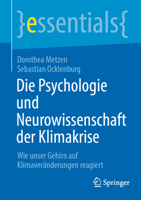 }essentials{

Dorothea Metzen
Sebastian Ocklenburg

Die Psychologie und Neurowissenschaft der Klimakrise

Wie unser Gehirn auf Klimaveränderungen reagiert

Springer